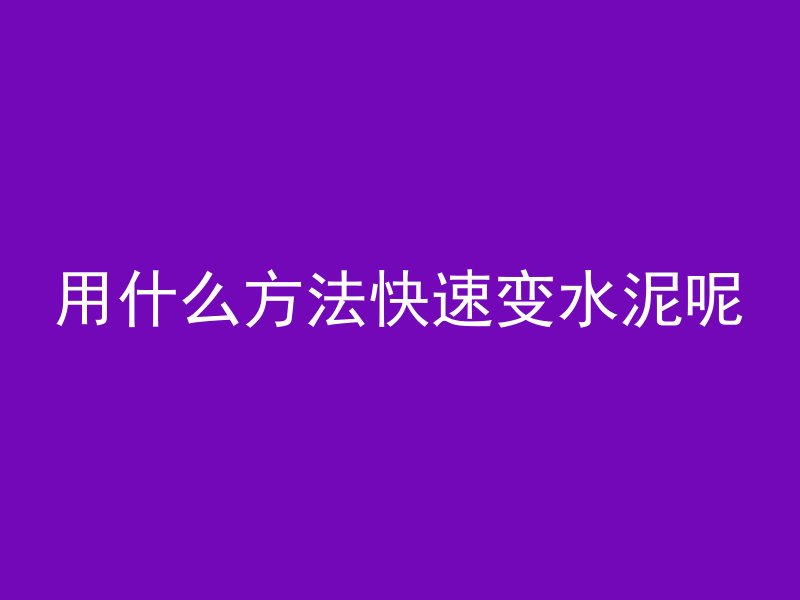 用什么方法快速变水泥呢